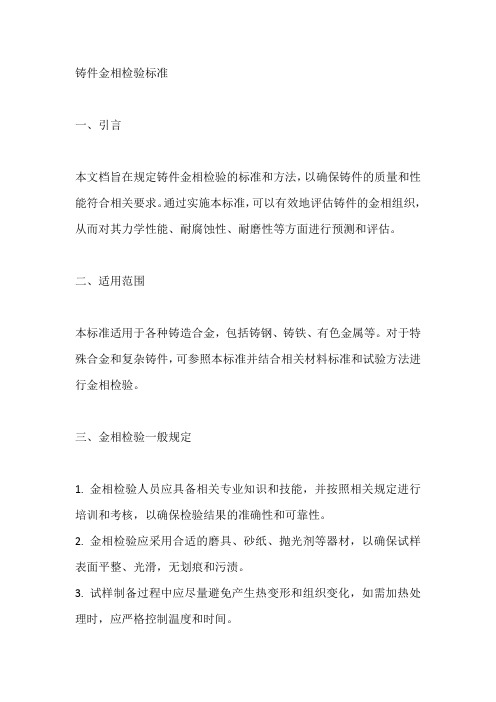 铸件金相检验标准

一、引言

本文档旨在规定铸件金相检验的标准和方法，以确保铸件的质量和性能符合相关要求。通过实施本标准，可以有效地评估铸件的金相组织，从而对其力学性能、耐腐蚀性、耐磨性等方面进行预测和评估。

二、适用范围

本标准适用于各种铸造合金，包括铸钢、铸铁、有色金属等。对于特殊合金和复杂铸件，可参照本标准并结合相关材料标准和试验方法进行金相检验。

三、金相检验一般规定

1. 金相检验人员应具备相关专业知识和技能，并按照相关规定进行培训和考核，以确保检验结果的准确性和可靠性。
2. 金相检验应采用合适的磨具、砂纸、抛光剂等器材，以确保试样表面平整、光滑，无划痕和污渍。
3. 试样制备过程中应尽量避免产生热变形和组织变化，如需加热处理时，应严格控制温度和时间。